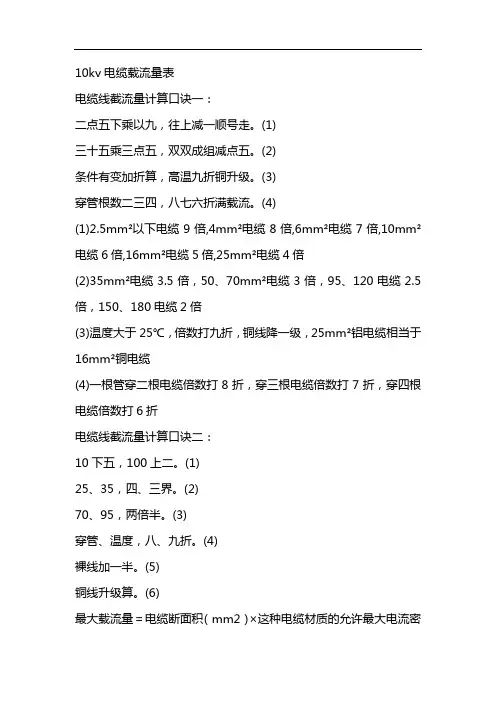 10kv 电缆载流量表

电缆线截流量计算口诀一：

二点五下乘以九，往上减一顺号走。(1)

三十五乘三点五，双双成组减点五。(2)

条件有变加折算，高温九折铜升级。(3)

穿管根数二三四，八七六折满载流。(4)

(1)2.5mm²以下电缆 9 倍,4mm²电缆 8 倍,6mm²电缆 7 倍,10mm²电缆 6 倍,16mm²电缆 5 倍,25mm²电缆 4 倍

(2)35mm²电缆 3.5 倍，50、70mm²电缆 3 倍，95、120 电缆 2.5 倍，150、180 电缆 2 倍

(3)温度大于 25℃，倍数打九折，铜线降一级，25mm²铝电缆相当于 16mm²铜电缆

(4)一根管穿二根电缆倍数打 8 折，穿三根电缆倍数打 7 折，穿四根电缆倍数打 6 折

电缆线截流量计算口诀二：

10 下五，100 上二。(1)

25、35，四、三界。(2)

70、95，两倍半。(3)

穿管、温度，八、九折。(4)

裸线加一半。(5)

铜线升级算。(6)

最大载流量＝电缆断面积（mm2）×这种电缆材质的允许最大电流密